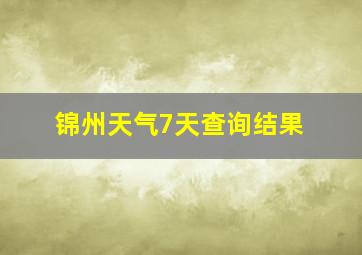 锦州天气7天查询结果